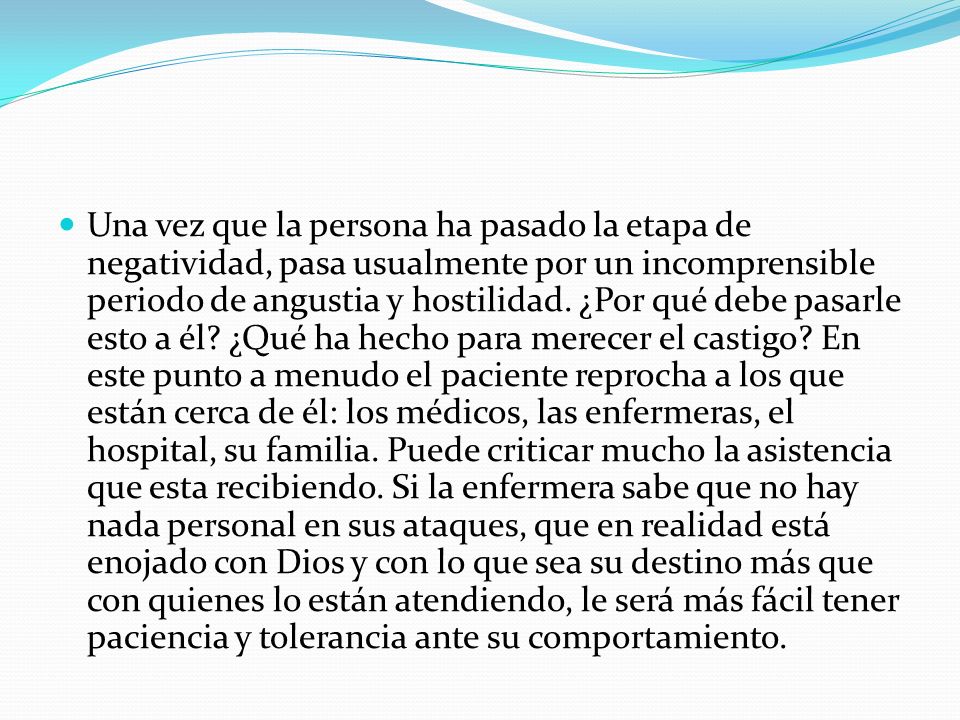 Una vez que la persona ha pasado la etapa de negatividad, pasa usualmente por un incomprensible periodo de angustia y hostilidad. ¿Por qué debe pasarle esto a él? ¿Qué ha hecho para merecer el castigo? En este punto a menudo el paciente reprocha a los que están cerca de él: los médicos, las enfermeras, el hospital, su familia. Puede criticar mucho la asistencia que esta recibiendo. Si la enfermera sabe que no hay nada personal en sus ataques, que en realidad está enojado con Dios y con lo que sea su destino más que con quienes lo están atendiendo, le será más fácil tener paciencia y tolerancia ante su comportamiento.